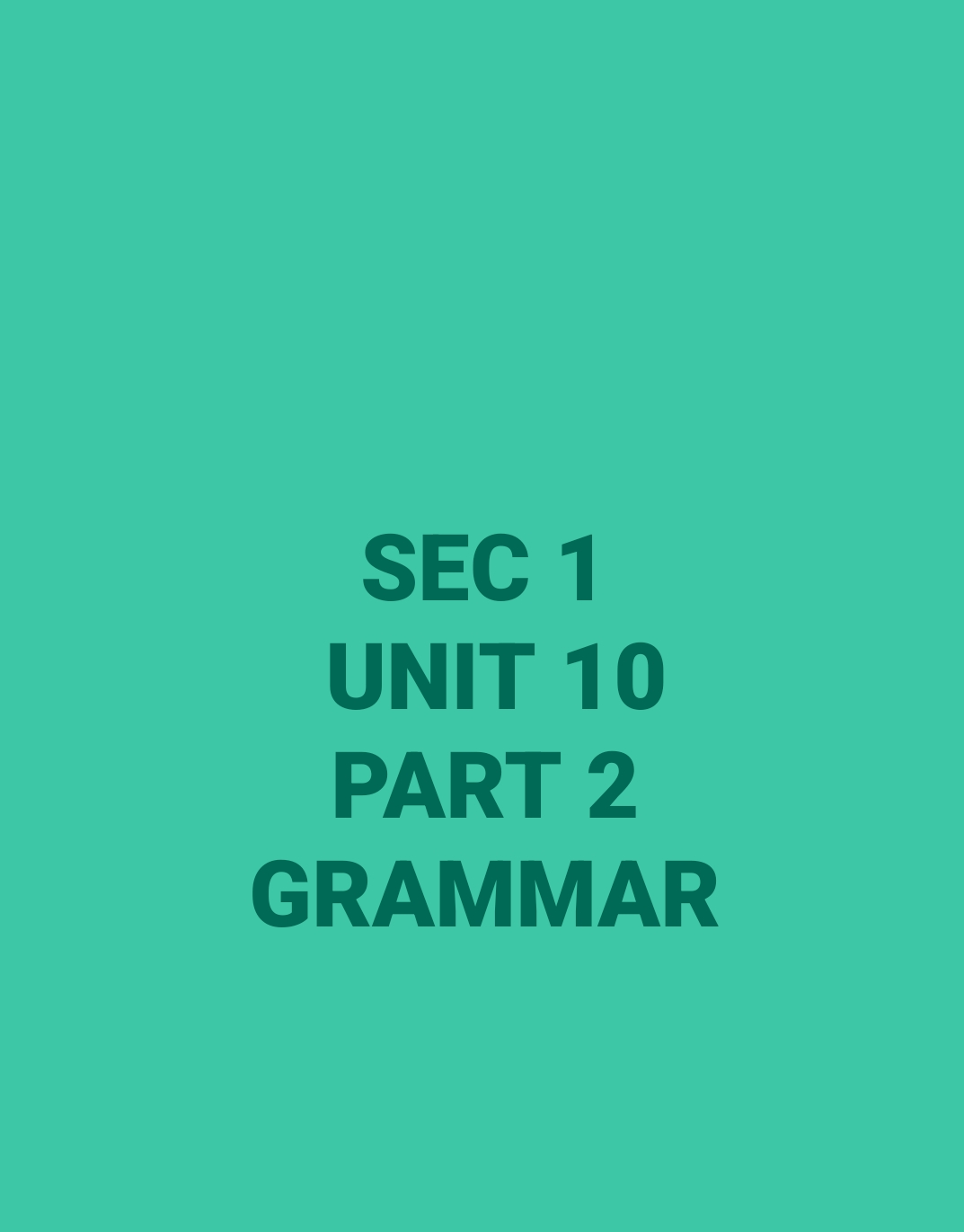 SEC 1
UNIT 10
PART 2
GRAMMAR